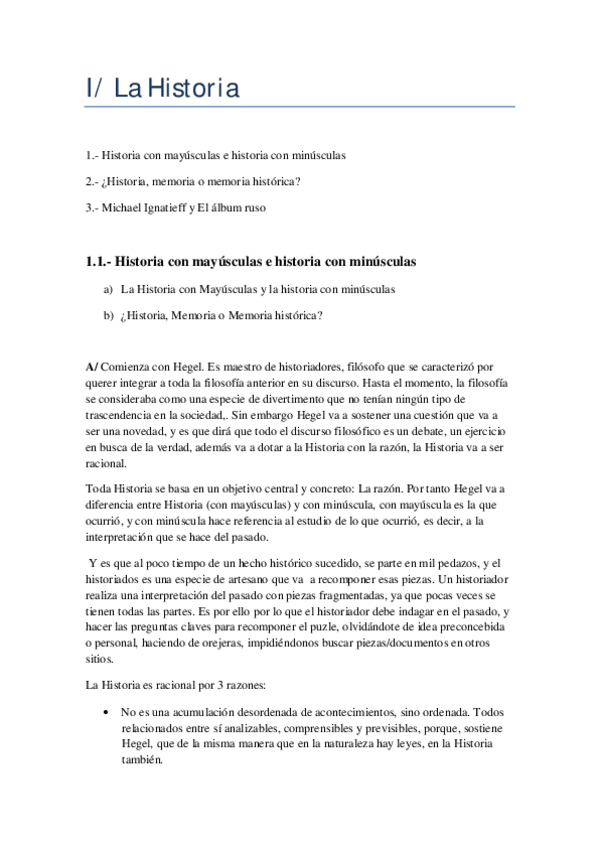 I/ La Historia

1.- Historia con mayúsculas e historia con minúsculas

2.- ¿Historia, memoria o memoria histórica?

3.- Michael Ignatieff y El álbum ruso

1.1.- Historia con mayúsculas e historia con minúsculas

a) La Historia con Mayúsculas y la historia con minúsculas

b) ¿Historia, Memoria o Memoria histórica?

A/ Comienza con Hegel. Es maestro de historiadores, filósofo que se caracterizó por querer integrar a toda la filosofía anterior en su discurso. Hasta el momento, la filosofía se consideraba como una especie de divertimento que no tenían ningún tipo de trascendencia en la sociedad,. Sin embargo Hegel va a sostener una cuestión que va a ser una novedad, y es que dirá que todo el discurso filosófico es un debate, un ejercicio en busca de la verdad, además va a dotar a la Historia con la razón, la Historia va a ser racional.

Toda Historia se basa en un objetivo central y concreto: La razón. Por tanto Hegel va a diferencia entre Historia (con mayúsculas) y con minúscula, con mayúscula es la que ocurrió, y con minúscula hace referencia al estudio de lo que ocurrió, es decir, a la interpretación que se hace del pasado.

Y es que al poco tiempo de un hecho histórico sucedido, se parte en mil pedazos, y el historiados es una especie de artesano que va a recomponer esas piezas. Un historiador realiza una interpretación del pasado con piezas fragmentadas, ya que pocas veces se tienen todas las partes. Es por ello por lo que el historiador debe indagar en el pasado, y hacer las preguntas claves para recomponer el puzle, olvidándote de idea preconcebida o personal, haciendo de orejeras, impidiéndonos buscar piezas/documentos en otros sitios.

La Historia es racional por 3 razones:

• No es una acumulación desordenada de acontecimientos, sino ordenada. Todos relacionados entre sí analizables, comprensibles y previsibles, porque, sostiene Hegel, que de la misma manera que en la naturaleza hay leyes, en la Historia también.